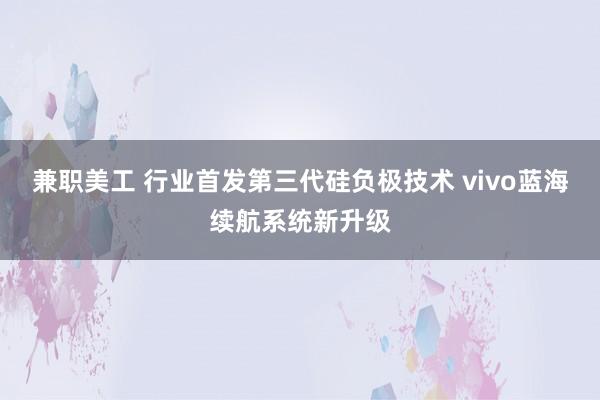 兼职美工 行业首发第三代硅负极技术 vivo蓝海续航系统新升级